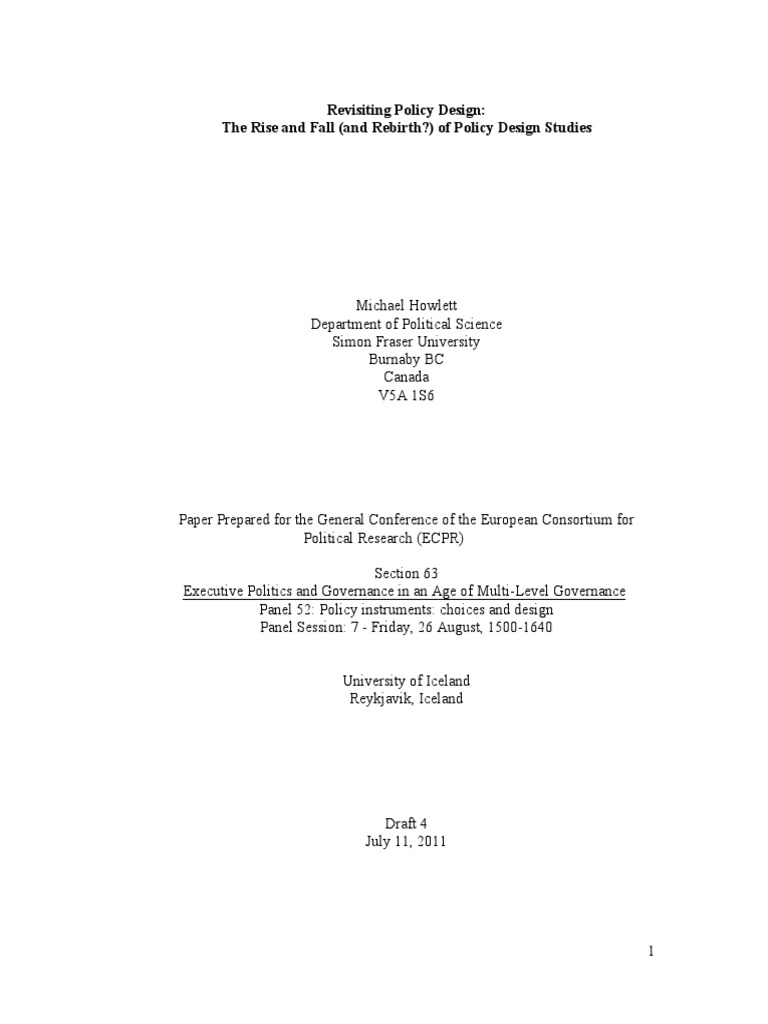 Revisiting Policy Design:
The Rise and Fall (and Rebirth?) of Policy Design Studies

Michael Howlett
Department of Political Science
Simon Fraser University
Burnaby BC
Canada
V5A 1S6

Paper Prepared for the General Conference of the European Consortium for Political Research (ECPR)

Section 63
Executive Politics and Governance in an Age of Multi-Level Governance
Panel 52: Policy instruments: choices and design
Panel Session: 7 - Friday, 26 August, 1500-1640

University of Iceland
Reykjavik, Iceland

Draft 4
July 11, 2011

1